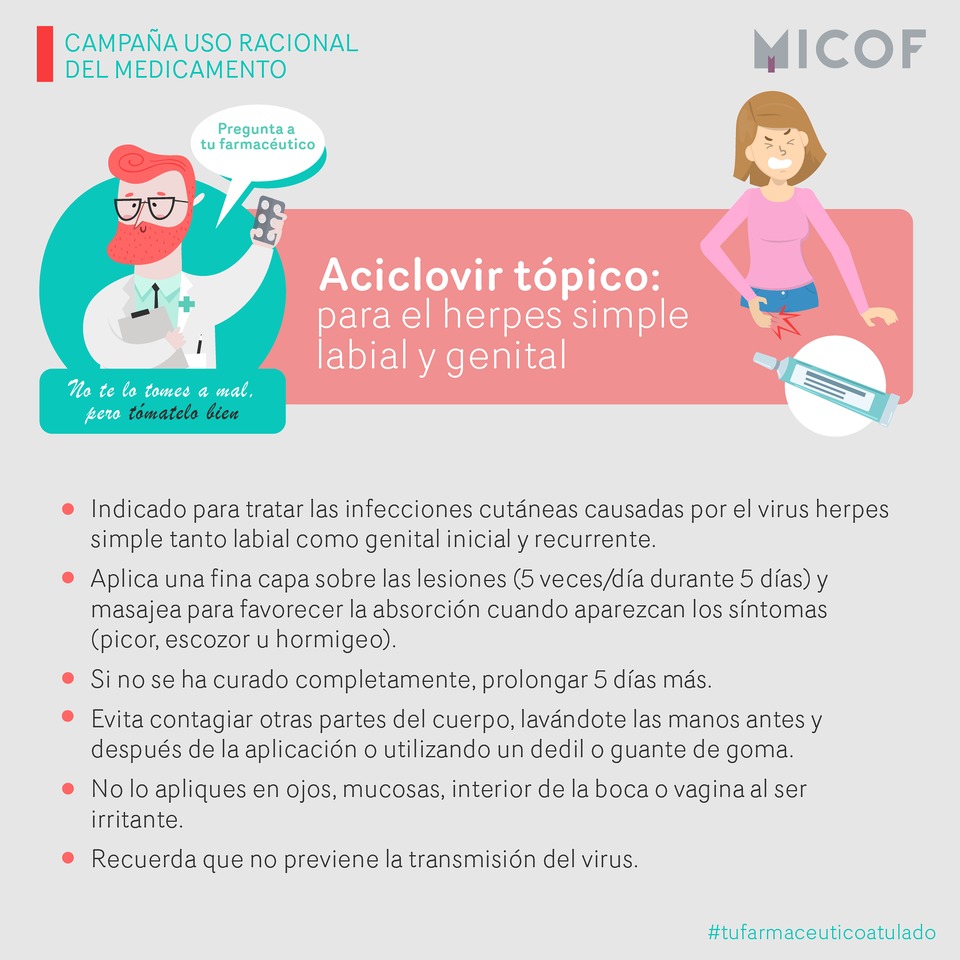 CAMPAÑA USO RACIONAL
DEL MEDICAMENTO

MICOF

Pregunta a
tu farmacéutico

No te lo tomes a mal,
pero tómatelo bien

Aciclovir tópico:
para el herpes simple
labial y genital

• Indicado para tratar las infecciones cutáneas causadas por el virus herpes simple tanto labial como genital inicial y recurrente.

• Aplica una fina capa sobre las lesiones (5 veces/día durante 5 días) y masajea para favorecer la absorción cuando aparezcan los síntomas (picor, escozor u hormigeo).

• Si no se ha curado completamente, prolongar 5 días más.

• Evita contagiar otras partes del cuerpo, lavándote las manos antes y después de la aplicación o utilizando un dedil o guante de goma.

• No lo apliques en ojos, mucosas, interior de la boca o vagina al ser irritante.

• Recuerda que no previene la transmisión del virus.

#tufarmaceuticoatulado